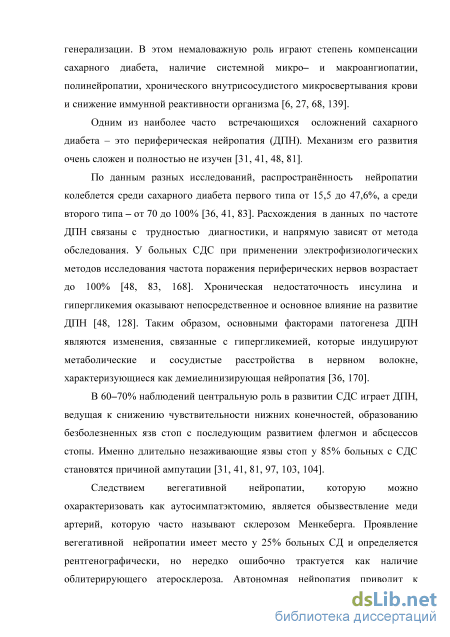 генерализации. В этом немаловажную роль играют степень компенсации сахарного диабета, наличие системной микро– и макроангиопатии, полинейропатии, хронического внутрисосудистого микросвертывания крови и снижение иммунной реактивности организма [6, 27, 68, 139].

Одним из наиболее часто встречающихся осложнений сахарного диабета – это периферическая нейропатия (ДПН). Механизм его развития очень сложен и полностью не изучен [31, 41, 48, 81].

По данным разных исследований, распространённость нейропатии колеблется среди сахарного диабета первого типа от 15,5 до 47,6%, а среди второго типа – от 70 до 100% [36, 41, 83]. Расхождения в данных по частоте ДПН связаны с трудностью диагностики, и напрямую зависят от метода обследования. У больных СДС при применении электрофизиологических методов исследования частота поражения периферических нервов возрастает до 100% [48, 83, 168]. Хроническая недостаточность инсулина и гипергликемия оказывают непосредственное и основное влияние на развитие ДПН [48, 128]. Таким образом, основными факторами патогенеза ДПН являются изменения, связанные с гипергликемией, которые индуцируют метаболические и сосудистые расстройства в нервном волокне, характеризующиеся как демиелинизирующая нейропатия [36, 170].

В 60–70% наблюдений центральную роль в развитии СДС играет ДПН, ведущая к снижению чувствительности нижних конечностей, образованию безболезненных язв стоп с последующим развитием флегмон и абсцессов стопы. Именно длительно незаживающие язвы стоп у 85% больных с СДС становятся причиной ампутации [31, 41, 81, 97, 103, 104].

Следствием вегетативной нейропатии, которую можно охарактеризовать как аутосимпатэктомию, является обызвествление меди артерий, которую часто называют склерозом Менкеберга. Проявление вегетативной нейропатии имеет место у 25% больных СД и определяется рентгенографически, но нередко ошибочно трактуется как наличие облитерирующего атеросклероза. Автономная нейропатия приводит к

dsLib.net
библиотека диссертаций